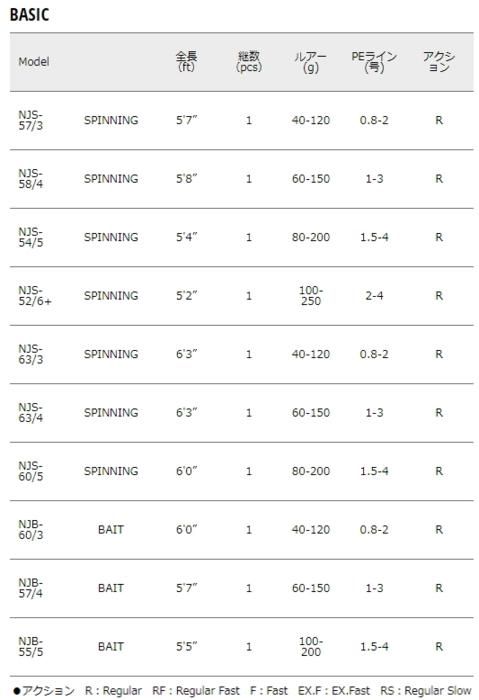 BASIC

| Model | | 全長 (ft) | 継数 (pcs) | ルアー (g) | PEライン (号) | アクション |
|---|---|---|---|---|---|---|
| NJS-57/3 | SPINNING | 5'7" | 1 | 40-120 | 0.8-2 | R |
| NJS-58/4 | SPINNING | 5'8" | 1 | 60-150 | 1-3 | R |
| NJS-54/5 | SPINNING | 5'4" | 1 | 80-200 | 1.5-4 | R |
| NJS-52/6+ | SPINNING | 5'2" | 1 | 100-250 | 2-4 | R |
| NJS-63/3 | SPINNING | 6'3" | 1 | 40-120 | 0.8-2 | R |
| NJS-63/4 | SPINNING | 6'3" | 1 | 60-150 | 1-3 | R |
| NJS-60/5 | SPINNING | 6'0" | 1 | 80-200 | 1.5-4 | R |
| NJB-60/3 | BAIT | 6'0" | 1 | 40-120 | 0.8-2 | R |
| NJB-57/4 | BAIT | 5'7" | 1 | 60-150 | 1-3 | R |
| NJB-55/5 | BAIT | 5'5" | 1 | 100-200 | 1.5-4 | R |

●アクション R : Regular RF : Regular Fast F : Fast EX.F : EX.Fast RS : Regular Slow